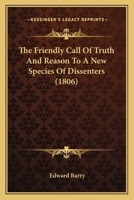 KESSINGER'S LEGACY REPRINTS

The Friendly Call Of Truth And Reason To A New Species Of Dissenters (1806)

Edward Barry